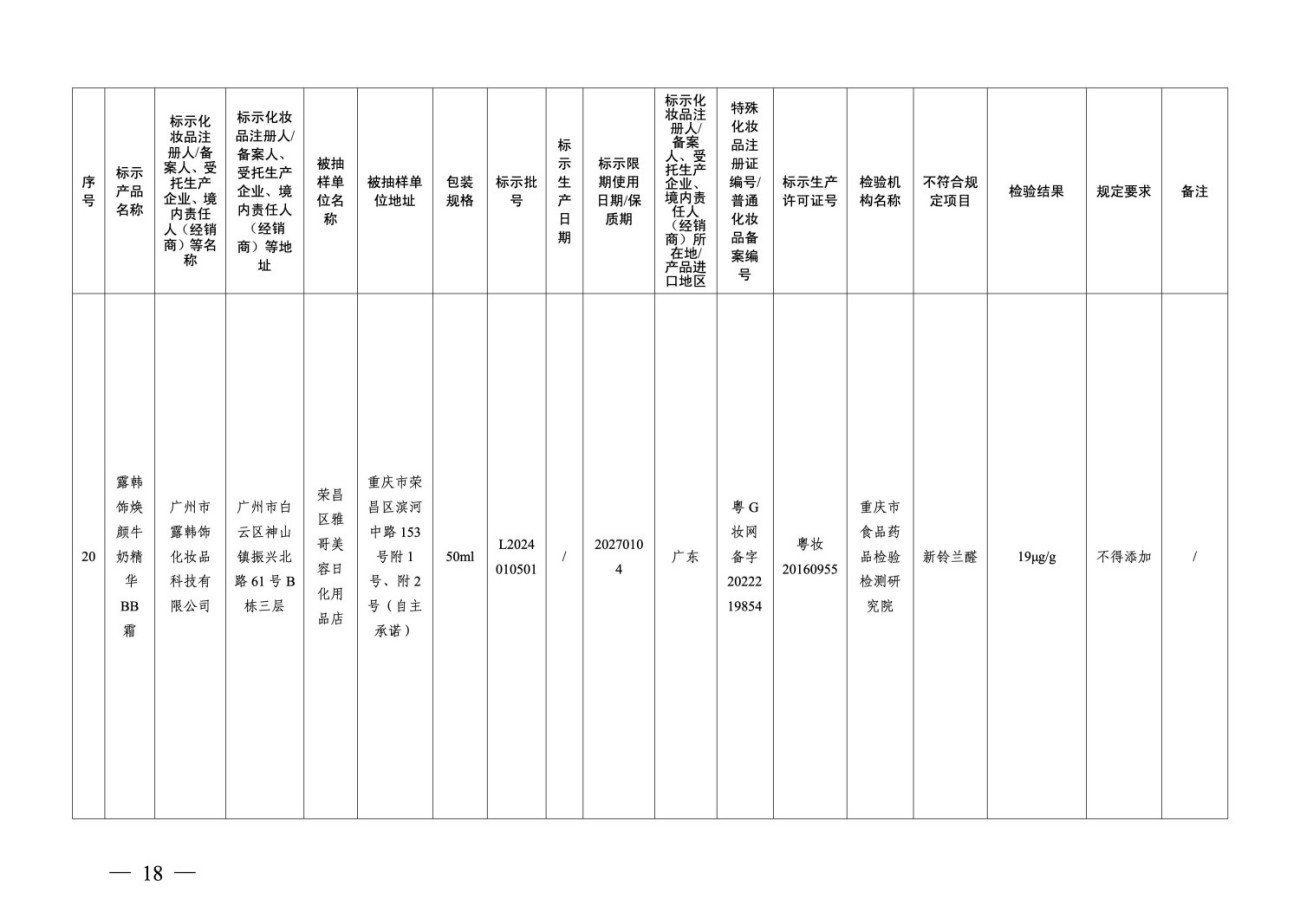 | 序号 | 标示产品名称 | 标示化妆品注册人/备案人、受托生产企业、境内责任人（经销商）等名称 | 标示化妆品注册人/备案人、受托生产企业、境内责任人（经销商）等地址 | 被抽样单位名称 | 被抽样单位地址 | 包装规格 | 标示批号 | 标示生产日期 | 标示限期使用日期/保质期 | 标示化妆品注册人/备案人、受托生产企业、境内责任人（经销商）所在地/产品进口地区 | 特殊化妆品注册证编号/普通化妆品备案编号 | 标示生产许可证号 | 检验机构名称 | 不符合规定项目 | 检验结果 | 规定要求 | 备注 |
|---|---|---|---|---|---|---|---|---|---|---|---|---|---|---|---|---|---|
| 20 | 露韩饰焕颜牛奶精华BB霜 | 广州市露韩饰化妆品科技有限公司 | 广州市白云区神山镇振兴北路61号B栋三层 | 荣昌区雅哥美容日化用品店 | 重庆市荣昌区滨河中路153号附1号、附2号（自主承诺） | 50ml | L2024010501 | / | 20270104 | 广东 | 粤G妆网备字2022219854 | 粤妆20160955 | 重庆市食品药品检验检测研究院 | 新铃兰醛 | 19μg/g | 不得添加 | / |

— 18 —